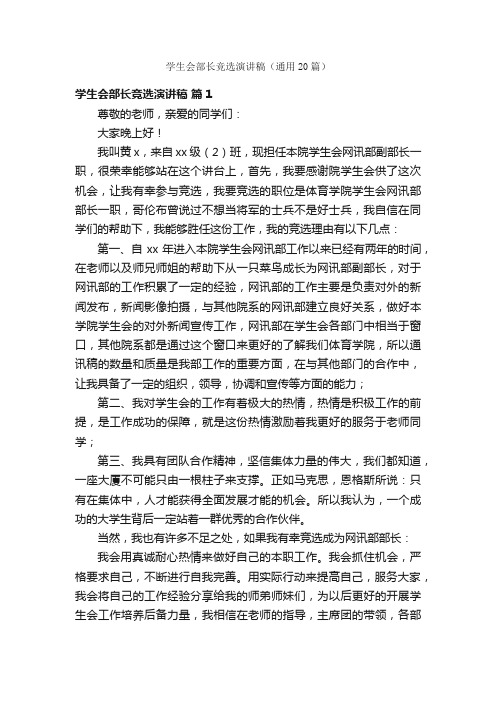 学生会部长竞选演讲稿（通用20篇）

学生会部长竞选演讲稿 篇1

尊敬的老师，亲爱的同学们：

大家晚上好！

我叫黄x，来自xx级（2）班，现担任本院学生会网讯部副部长一职，很荣幸能够站在这个讲台上，首先，我要感谢院学生会供了这次机会，让我有幸参与竞选，我要竞选的职位是体育学院学生会网讯部部长一职，哥伦布曾说过不想当将军的士兵不是好士兵，我自信在同学们的帮助下，我能够胜任这份工作，我的竞选理由有以下几点：

第一、自xx年进入本院学生会网讯部工作以来已经有两年的时间，在老师以及师兄师姐的帮助下从一只菜鸟成长为网讯部副部长，对于网讯部的工作积累了一定的经验，网讯部的工作主要是负责对外的新闻发布，新闻影像拍摄，与其他院系的网讯部建立良好关系，做好本学院学生会的对外新闻宣传工作，网讯部在学生会各部门中相当于窗口，其他院系都是通过这个窗口来更好的了解我们体育学院，所以通讯稿的数量和质量是我部工作的重要方面，在与其他部门的合作中，让我具备了一定的组织，领导，协调和宣传等方面的能力；

第二、我对学生会的工作有着极大的热情，热情是积极工作的前提，是工作成功的保障，就是这份热情激励着我更好的服务于老师同学；

第三、我具有团队合作精神，坚信集体力量的伟大，我们都知道，一座大厦不可能只由一根柱子来支撑。正如马克思，恩格斯所说：只有在集体中，人才能获得全面发展才能的机会。所以我认为，一个成功的大学生背后一定站着一群优秀的合作伙伴。

当然，我也有许多不足之处，如果我有幸竞选成为网讯部部长：

我会用真诚耐心热情来做好自己的本职工作。我会抓住机会，严格要求自己，不断进行自我完善。用实际行动来提高自己，服务大家，我会将自己的工作经验分享给我的师弟师妹们，为以后更好的开展学生会工作培养后备力量，我相信在老师的指导，主席团的带领，各部